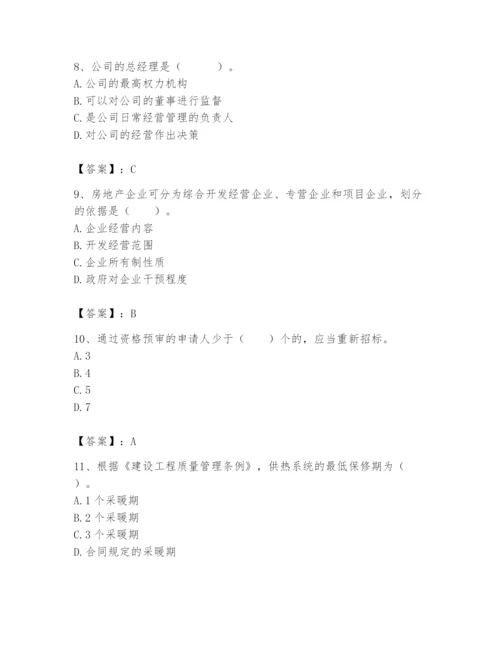 8、公司的总经理是（　　）。
A. 公司的最高权力机构
B. 可以对公司的董事进行监督
C. 是公司日常经营管理的负责人
D. 对公司的经营作出决策

【答案】：C

9、房地产企业可分为综合开发经营企业、专营企业和项目企业，划分的依据是（　　）。
A. 企业经营内容
B. 开发经营范围
C. 企业所有制性质
D. 政府对企业干预程度

【答案】：B

10、通过资格预审的申请人少于（　　）个的，应当重新招标。
A. 3
B. 4
C. 5
D. 7

【答案】：A

11、根据《建设工程质量管理条例》，供热系统的最低保修期为（　　）。
A. 1 个采暖期
B. 2 个采暖期
C. 3 个采暖期
D. 合同规定的采暖期